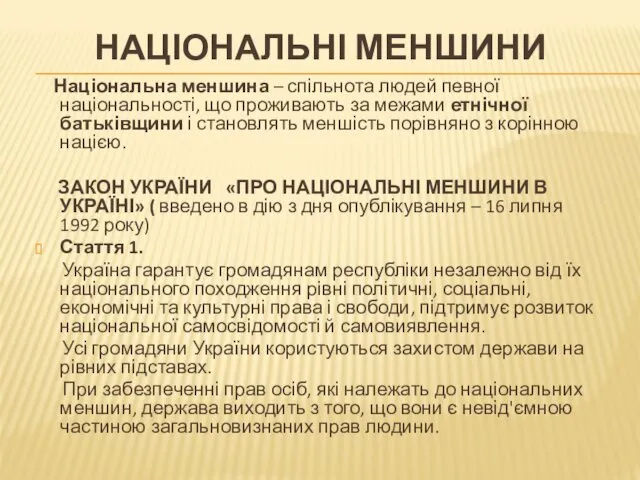 НАЦІОНАЛЬНІ МЕНШИНИ

Національна меншина – спільнота людей певної національності, що проживають за межами етнічної батьківщини і становлять меншість порівняно з корінною нацією.

ЗАКОН УКРАЇНИ «ПРО НАЦІОНАЛЬНІ МЕНШИНИ В УКРАЇНІ» ( введено в дію з дня опублікування – 16 липня 1992 року)

Стаття 1.

Україна гарантує громадянам республіки незалежно від їх національного походження рівні політичні, соціальні, економічні та культурні права і свободи, підтримує розвиток національної самосвідомості й самовиявлення.

Усі громадяни України користуються захистом держави на рівних підставах.

При забезпеченні прав осіб, які належать до національних меншин, держава виходить з того, що вони є невід'ємною частиною загальновизнаних прав людини.